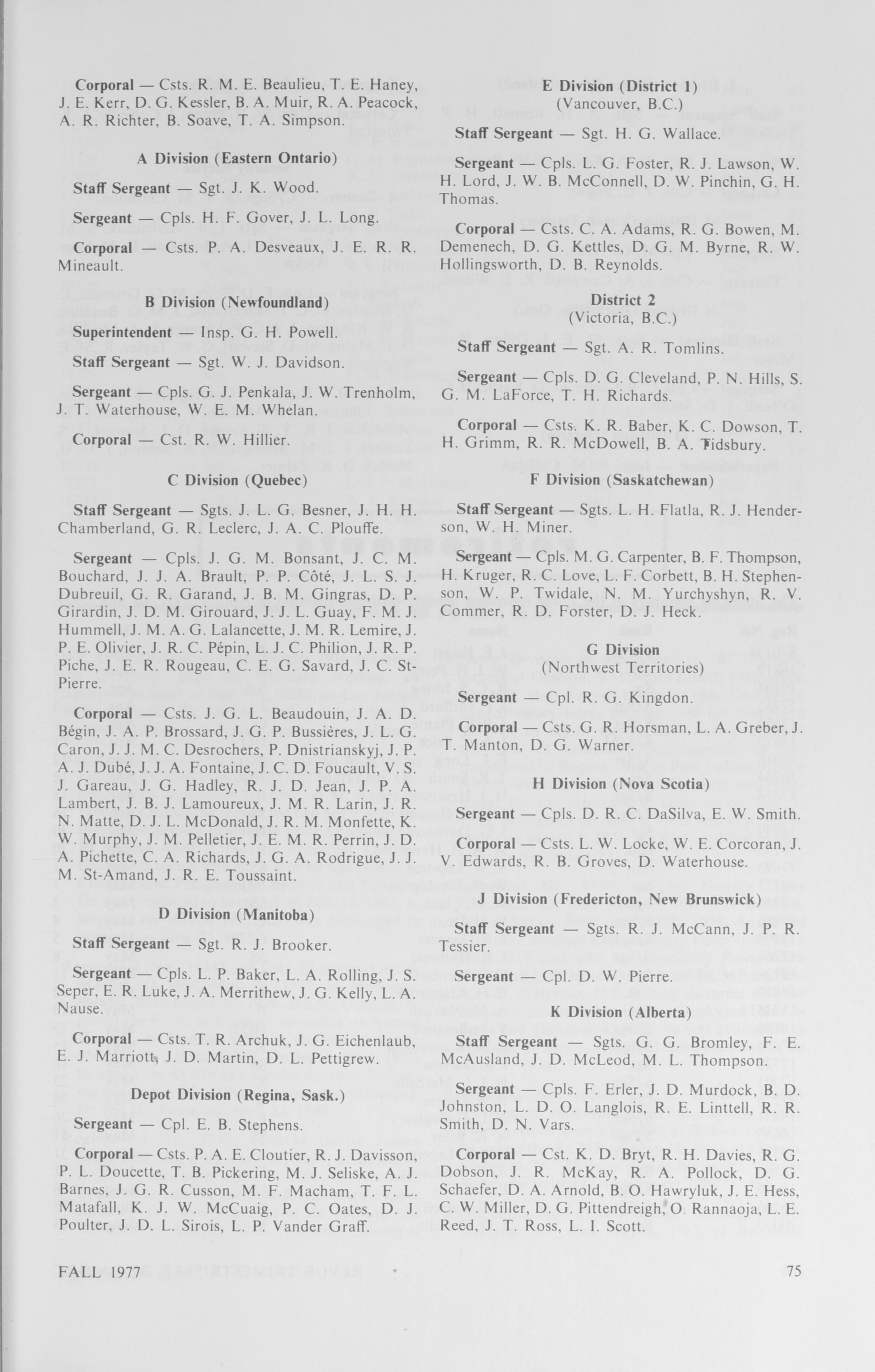 Corporal — Csts. R. M. E. Beaulieu, T. E. Haney, J. E. Kerr, D. G. Kessler, B. A. Muir, R. A. Peacock, A. R. Richter, B. Soave, T. A. Simpson.

A Division (Eastern Ontario)

Staff Sergeant — Sgt. J. K. Wood.

Sergeant — Cpls. H. F. Gover, J. L. Long.

Corporal — Csts. P. A. Desveaux, J. E. R. R. Mineault.

B Division (Newfoundland)

Superintendent — Insp. G. H. Powell.

Staff Sergeant — Sgt. W. J. Davidson.

Sergeant — Cpls. G. J. Penkala, J. W. Trenholm, J. T. Waterhouse, W. E. M. Whelan.

Corporal — Cst. R. W. Hillier.

C Division (Quebec)

Staff Sergeant — Sgts. J. L. G. Besner, J. H. H. Chamberland, G. R. Leclerc, J. A. C. Plouffe.

Sergeant — Cpls. J. G. M. Bonsant, J. C. M. Bouchard, J. J. A. Brault, P. P. Côté, J. L. S. J. Dubreuil, G. R. Garand, J. B. M. Gingras, D. P. Girardin, J. D. M. Girouard, J. J. L. Guay, F. M. J. Hummell, J. M. A. G. Lalancette, J. M. R. Lemire, J. P. E. Olivier, J. R. C. Pépin, L. J. C. Philion, J. R. P. Piche, J. E. R. Rougeau, C. E. G. Savard, J. C. St-Pierre.

Corporal — Csts. J. G. L. Beaudouin, J. A. D. Bégin, J. A. P. Brossard, J. G. P. Bussières, J. L. G. Caron, J. J. M. C. Desrochers, P. Dnistrianskyj, J. P. A. J. Dubé, J. J. A. Fontaine, J. C. D. Foucault, V. S. J. Gareau, J. G. Hadley, R. J. D. Jean, J. P. A. Lambert, J. B. J. Lamoureux, J. M. R. Larin, J. R. N. Matte, D. J. L. McDonald, J. R. M. Monfette, K. W. Murphy, J. M. Pelletier, J. E. M. R. Perrin, J. D. A. Pichette, C. A. Richards, J. G. A. Rodrigue, J. J. M. St-Amand, J. R. E. Toussaint.

D Division (Manitoba)

Staff Sergeant — Sgt. R. J. Brooker.

Sergeant — Cpls. L. P. Baker, L. A. Rolling, J. S. Seper, E. R. Luke, J. A. Merrithew, J. G. Kelly, L. A. Nause.

Corporal — Csts. T. R. Archuk, J. G. Eichenlaub, E. J. Marriott, J. D. Martin, D. L. Pettigrew.

Depot Division (Regina, Sask.)

Sergeant — Cpl. E. B. Stephens.

Corporal — Csts. P. A. E. Cloutier, R. J. Davisson, P. L. Doucette, T. B. Pickering, M. J. Seliske, A. J. Barnes, J. G. R. Cusson, M. F. Macham, T. F. L. Matafall, K. J. W. McCuaig, P. C. Oates, D. J. Poulter, J. D. L. Sirois, L. P. Vander Graff.

E Division (District 1)
(Vancouver, B.C.)

Staff Sergeant — Sgt. H. G. Wallace.

Sergeant — Cpls. L. G. Foster, R. J. Lawson, W. H. Lord, J. W. B. McConnell, D. W. Pinchin, G. H. Thomas.

Corporal — Csts. C. A. Adams, R. G. Bowen, M. Demenech, D. G. Kettles, D. G. M. Byrne, R. W. Hollingsworth, D. B. Reynolds.

District 2
(Victoria, B.C.)

Staff Sergeant — Sgt. A. R. Tomlins.

Sergeant — Cpls. D. G. Cleveland, P. N. Hills, S. G. M. LaForce, T. H. Richards.

Corporal — Csts. K. R. Baber, K. C. Dowson, T. H. Grimm, R. R. McDowell, B. A. Tidsbury.

F Division (Saskatchewan)

Staff Sergeant — Sgts. L. H. Flatla, R. J. Henderson, W. H. Miner.

Sergeant — Cpls. M. G. Carpenter, B. F. Thompson, H. Kruger, R. C. Love, L. F. Corbett, B. H. Stephenson, W. P. Twidale, N. M. Yurchyshyn, R. V. Commer, R. D. Forster, D. J. Heck.

G Division
(Northwest Territories)

Sergeant — Cpl. R. G. Kingdon.

Corporal — Csts. G. R. Horsman, L. A. Greber, J. T. Manton, D. G. Warner.

H Division (Nova Scotia)

Sergeant — Cpls. D. R. C. DaSilva, E. W. Smith.

Corporal — Csts. L. W. Locke, W. E. Corcoran, J. V. Edwards, R. B. Groves, D. Waterhouse.

J Division (Fredericton, New Brunswick)

Staff Sergeant — Sgts. R. J. McCann, J. P. R. Tessier.

Sergeant — Cpl. D. W. Pierre.

K Division (Alberta)

Staff Sergeant — Sgts. G. G. Bromley, F. E. McAusland, J. D. McLeod, M. L. Thompson.

Sergeant — Cpls. F. Erler, J. D. Murdock, B. D. Johnston, L. D. O. Langlois, R. E. Linttell, R. R. Smith, D. N. Vars.

Corporal — Cst. K. D. Bryt, R. H. Davies, R. G. Dobson, J. R. McKay, R. A. Pollock, D. G. Schaefer, D. A. Arnold, B. O. Hawryluk, J. E. Hess, C. W. Miller, D. G. Pittendreigh, O. Rannaoja, L. E. Reed, J. T. Ross, L. I. Scott.

FALL 1977

75